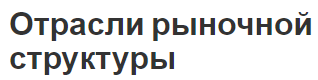 Отрасли рыночной структуры